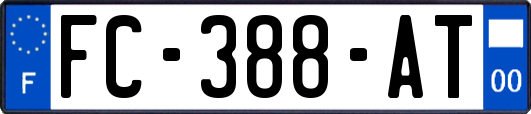 F

FC-388-AT

00